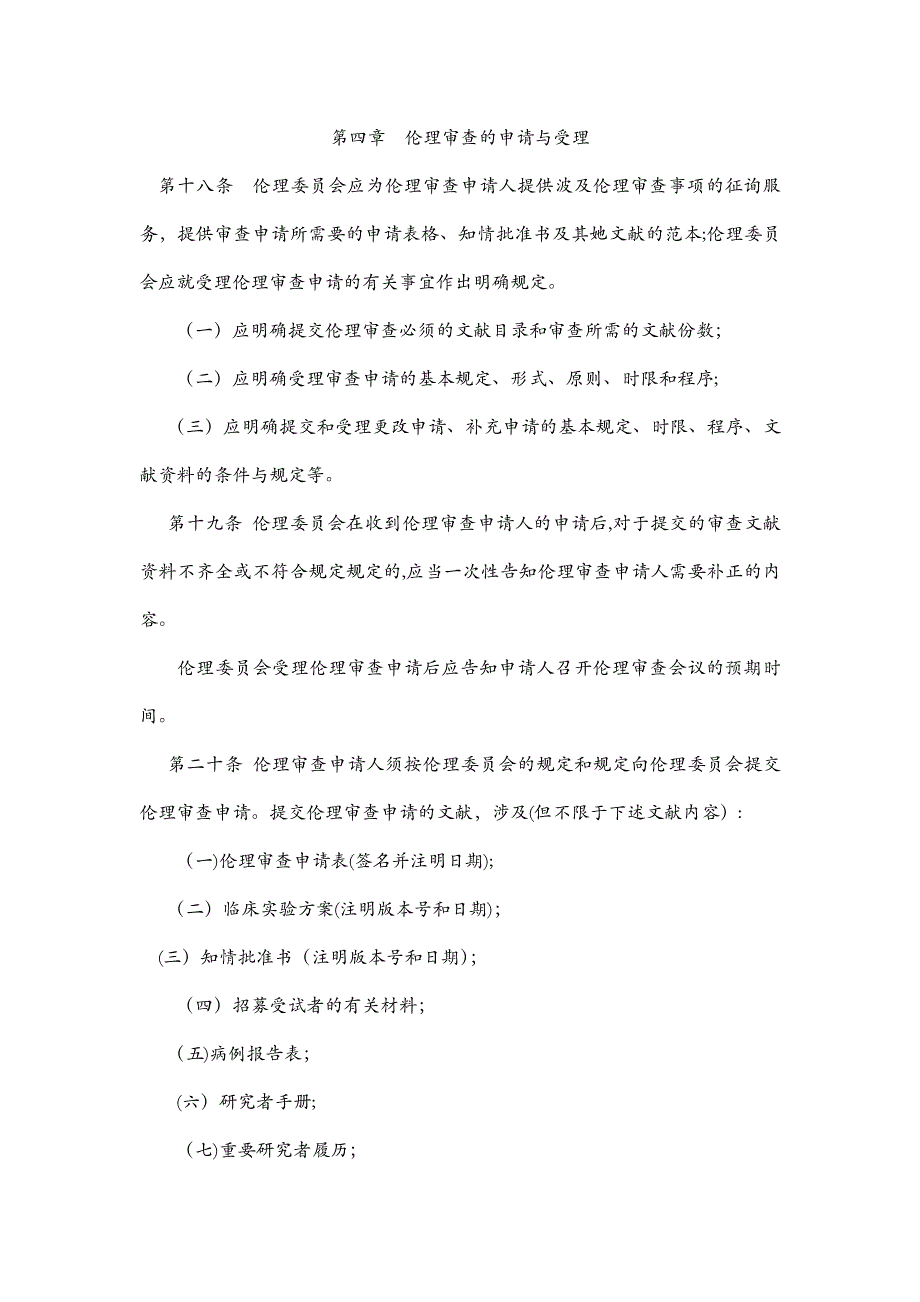 第四章　伦理审查的申请与受理

第十八条　伦理委员会应为伦理审查申请人提供波及伦理审查事项的征询服务，提供审查申请所需要的申请表格、知情批准书及其她文献的范本;伦理委员会应就受理伦理审查申请的有关事宜作出明确规定。

（一）应明确提交伦理审查必须的文献目录和审查所需的文献份数;

（二）应明确受理审查申请的基本规定、形式、原则、时限和程序;

（三）应明确提交和受理更改申请、补充申请的基本规定、时限、程序、文献资料的条件与规定等。

第十九条 伦理委员会在收到伦理审查申请人的申请后,对于提交的审查文献资料不齐全或不符合规定规定的,应当一次性告知伦理审查申请人需要补正的内容。

伦理委员会受理伦理审查申请后应告知申请人召开伦理审查会议的预期时间。

第二十条 伦理审查申请人须按伦理委员会的规定和规定向伦理委员会提交伦理审查申请。提交伦理审查申请的文献，涉及(但不限于下述文献内容)：

(一)伦理审查申请表(签名并注明日期);

（二）临床实验方案(注明版本号和日期);

(三）知情批准书（注明版本号和日期）;

（四）招募受试者的有关材料;

(五)病例报告表;

(六）研究者手册;

(七)重要研究者履历;